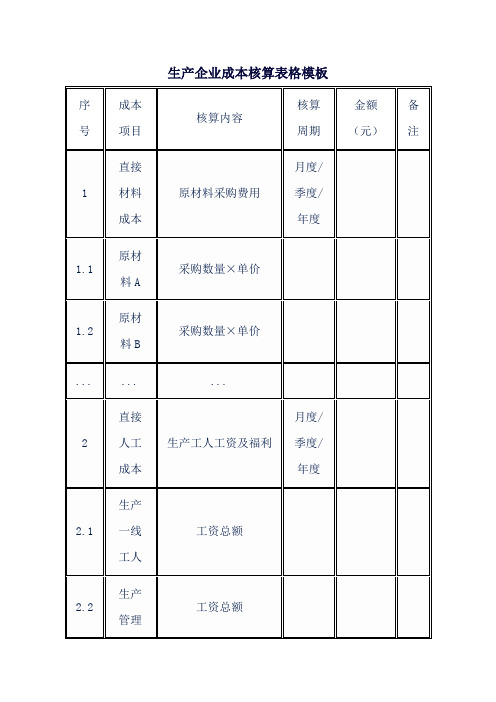 生产企业成本核算表格模板

| 序号 | 成本项目 | 核算内容 | 核算周期 | 金额（元） | 备注 |
|---|---|---|---|---|---|
| 1 | 直接材料成本 | 原材料采购费用 | 月度/季度/年度 | | |
| 1.1 | 原材料A | 采购数量×单价 | | | |
| 1.2 | 原材料B | 采购数量×单价 | | | |
| ... | ... | ... | | | |
| 2 | 直接人工成本 | 生产工人工资及福利 | 月度/季度/年度 | | |
| 2.1 | 生产一线工人 | 工资总额 | | | |
| 2.2 | 生产管理 | 工资总额 | | | |